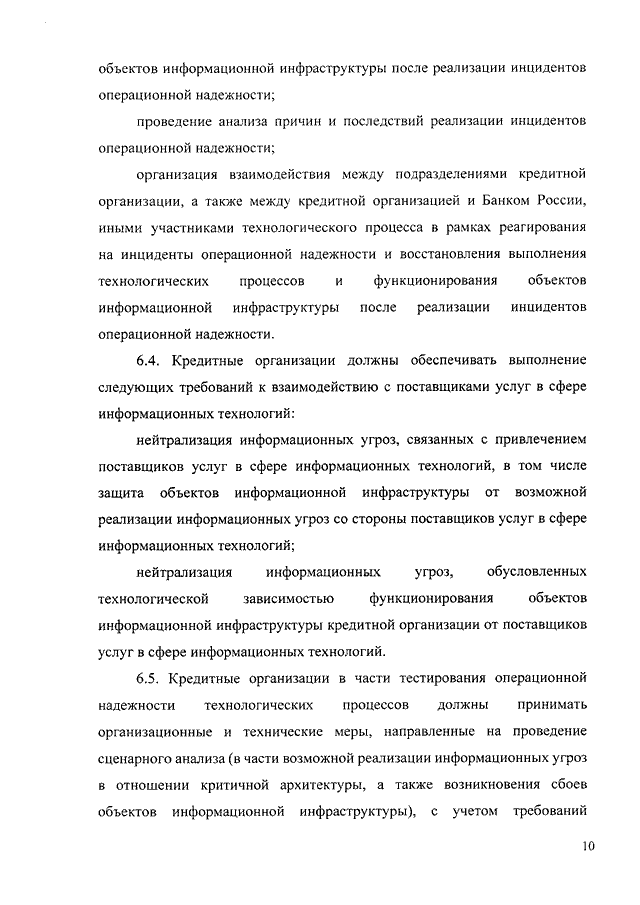 объектов информационной инфраструктуры после реализации инцидентов операционной надежности;

проведение анализа причин и последствий реализации инцидентов операционной надежности;

организация взаимодействия между подразделениями кредитной организации, а также между кредитной организацией и Банком России, иными участниками технологического процесса в рамках реагирования на инциденты операционной надежности и восстановления выполнения технологических процессов и функционирования объектов информационной инфраструктуры после реализации инцидентов операционной надежности.

6.4. Кредитные организации должны обеспечивать выполнение следующих требований к взаимодействию с поставщиками услуг в сфере информационных технологий:

нейтрализация информационных угроз, связанных с привлечением поставщиков услуг в сфере информационных технологий, в том числе защита объектов информационной инфраструктуры от возможной реализации информационных угроз со стороны поставщиков услуг в сфере информационных технологий;

нейтрализация информационных угроз, обусловленных технологической зависимостью функционирования объектов информационной инфраструктуры кредитной организации от поставщиков услуг в сфере информационных технологий.

6.5. Кредитные организации в части тестирования операционной надежности технологических процессов должны принимать организационные и технические меры, направленные на проведение сценарного анализа (в части возможной реализации информационных угроз в отношении критичной архитектуры, а также возникновения сбоев объектов информационной инфраструктуры), с учетом требований

10